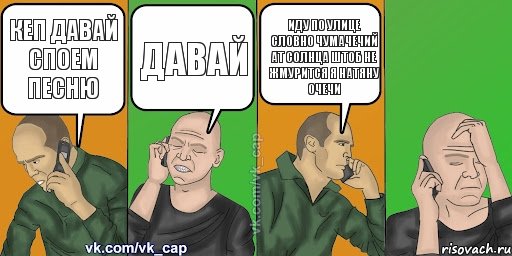 КЕП ДАВАЙ СПОЕМ ПЕСНЮ

ДАВАЙ

ИДУ ПО УЛИЦЕ СЛОВНО ЧУМАЧЕЧИЙ АТ СОЛНЦА ШТОБ НЕ ЖМУРИТСЯ Я НАТЯНУ ОЧЕЧИ

vk.com/vk_cap

vk.com/vk_cap

risovach.ru